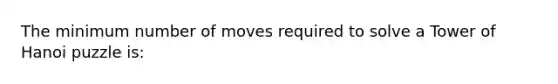 The minimum number of moves required to solve a Tower of Hanoi puzzle is: